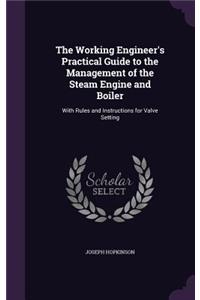 The Working Engineer's Practical Guide to the Management of the Steam Engine and Boiler

With Rules and Instructions for Valve Setting

Scholar
SELECT

JOSEPH HOPKINSON